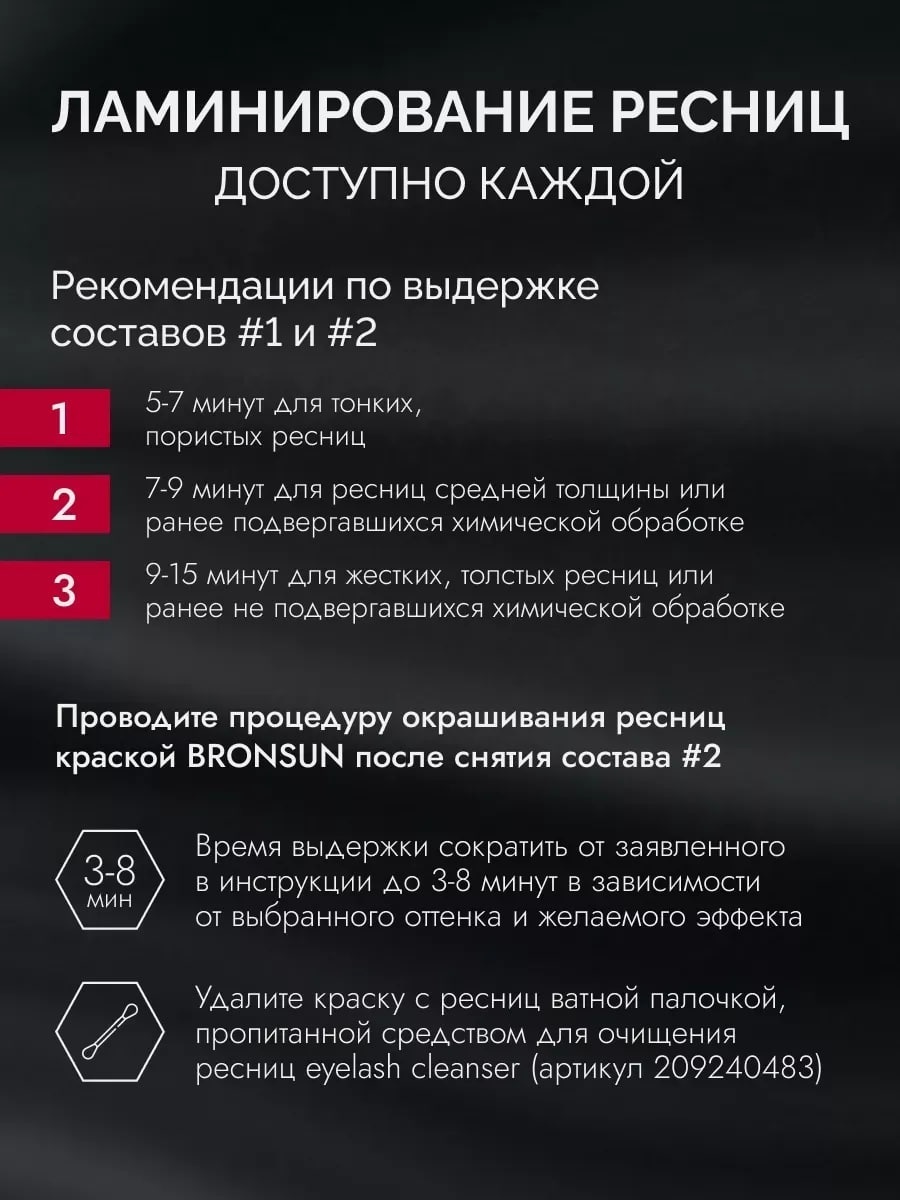 ЛАМИНИРОВАНИЕ РЕСНИЦ
ДОСТУПНО КАЖДОЙ

Рекомендации по выдержке составов #1 и #2

1
5-7 минут для тонких, пористых ресниц

2
7-9 минут для ресниц средней толщины или ранее подвергавшихся химической обработке

3
9-15 минут для жестких, толстых ресниц или ранее не подвергавшихся химической обработке

Проводите процедуру окрашивания ресниц краской BRONSUN после снятия состава #2

3-8
мин
Время выдержки сократить от заявленного в инструкции до 3-8 минут в зависимости от выбранного оттенка и желаемого эффекта

Удалите краску с ресниц ватной палочкой, пропитанной средством для очищения ресниц eyelash cleanser (артикул 209240483)